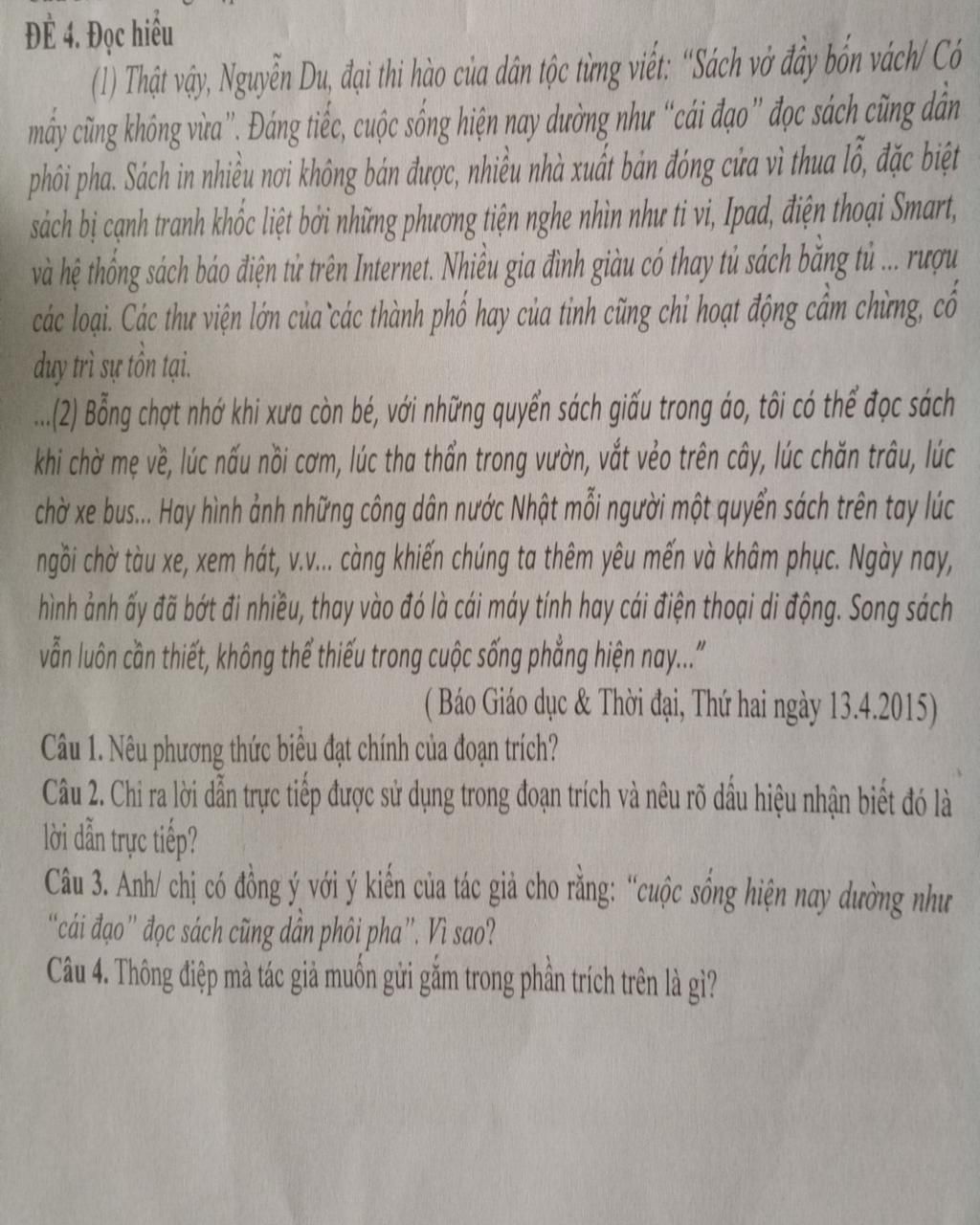 ĐỀ 4. Đọc hiểu

(1) Thật vậy, Nguyễn Du, đại thi hào của dân tộc từng viết: "Sách vở đầy bốn vách/ Có mấy cũng không vừa". Đáng tiếc, cuộc sống hiện nay dường như "cái đạo" đọc sách cũng dần phôi pha. Sách in nhiều nơi không bán được, nhiều nhà xuất bản đóng cửa vì thua lỗ, đặc biệt sách bị cạnh tranh khốc liệt bởi những phương tiện nghe nhìn như ti vi, Ipad, điện thoại Smart, và hệ thống sách báo điện tử trên Internet. Nhiều gia đình giàu có thay tủ sách bằng tủ ... rượu các loại. Các thư viện lớn của các thành phố hay của tỉnh cũng chỉ hoạt động cầm chừng, cố duy trì sự tồn tại.

...(2) Bỗng chợt nhớ khi xưa còn bé, với những quyển sách giấu trong áo, tôi có thể đọc sách khi chờ mẹ về, lúc nấu nồi cơm, lúc tha thẩn trong vườn, vắt vẻo trên cây, lúc chăn trâu, lúc chờ xe bus... Hay hình ảnh những công dân nước Nhật mỗi người một quyển sách trên tay lúc ngồi chờ tàu xe, xem hát, v.v... càng khiến chúng ta thêm yêu mến và khâm phục. Ngày nay, hình ảnh ấy đã bớt đi nhiều, thay vào đó là cái máy tính hay cái điện thoại di động. Song sách vẫn luôn cần thiết, không thể thiếu trong cuộc sống phẳng hiện nay..."

( Báo Giáo dục & Thời đại, Thứ hai ngày 13.4.2015)

Câu 1. Nêu phương thức biểu đạt chính của đoạn trích?

Câu 2. Chỉ ra lời dẫn trực tiếp được sử dụng trong đoạn trích và nêu rõ dấu hiệu nhận biết đó là lời dẫn trực tiếp?

Câu 3. Anh/ chị có đồng ý với ý kiến của tác giả cho rằng: "cuộc sống hiện nay dường như "cái đạo" đọc sách cũng dần phôi pha". Vì sao?

Câu 4. Thông điệp mà tác giả muốn gửi gắm trong phần trích trên là gì?